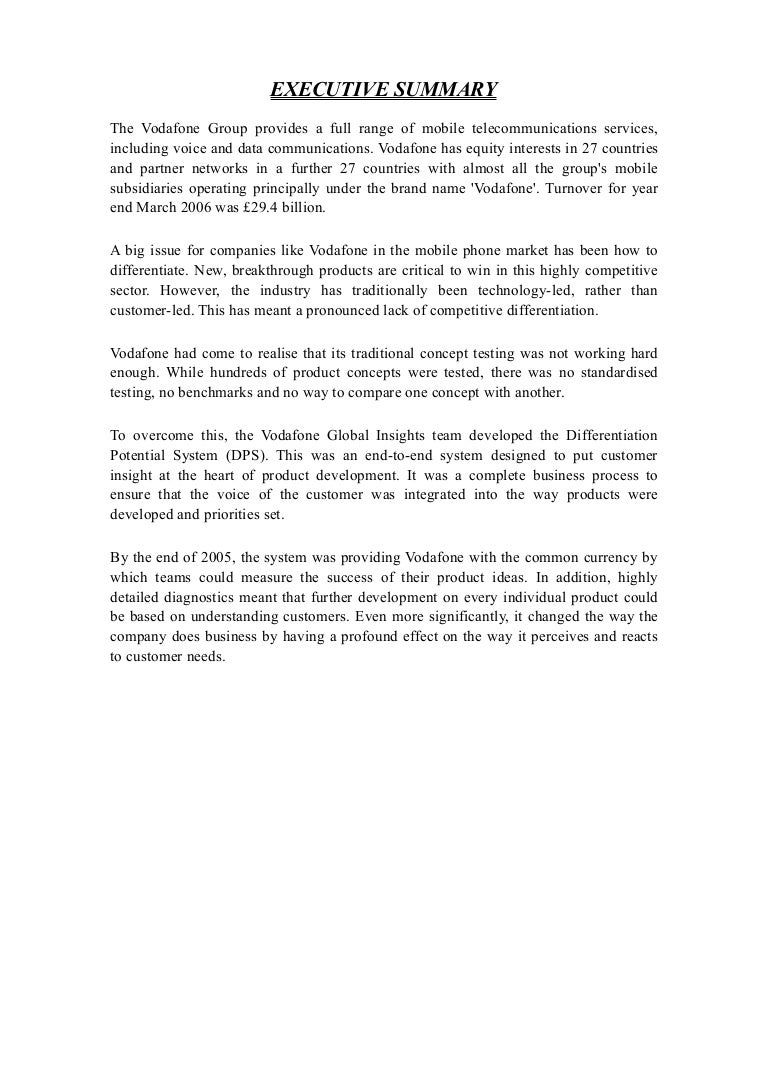 EXECUTIVE SUMMARY

The Vodafone Group provides a full range of mobile telecommunications services, including voice and data communications. Vodafone has equity interests in 27 countries and partner networks in a further 27 countries with almost all the group's mobile subsidiaries operating principally under the brand name 'Vodafone'. Turnover for year end March 2006 was £29.4 billion.

A big issue for companies like Vodafone in the mobile phone market has been how to differentiate. New, breakthrough products are critical to win in this highly competitive sector. However, the industry has traditionally been technology-led, rather than customer-led. This has meant a pronounced lack of competitive differentiation.

Vodafone had come to realise that its traditional concept testing was not working hard enough. While hundreds of product concepts were tested, there was no standardised testing, no benchmarks and no way to compare one concept with another.

To overcome this, the Vodafone Global Insights team developed the Differentiation Potential System (DPS). This was an end-to-end system designed to put customer insight at the heart of product development. It was a complete business process to ensure that the voice of the customer was integrated into the way products were developed and priorities set.

By the end of 2005, the system was providing Vodafone with the common currency by which teams could measure the success of their product ideas. In addition, highly detailed diagnostics meant that further development on every individual product could be based on understanding customers. Even more significantly, it changed the way the company does business by having a profound effect on the way it perceives and reacts to customer needs.